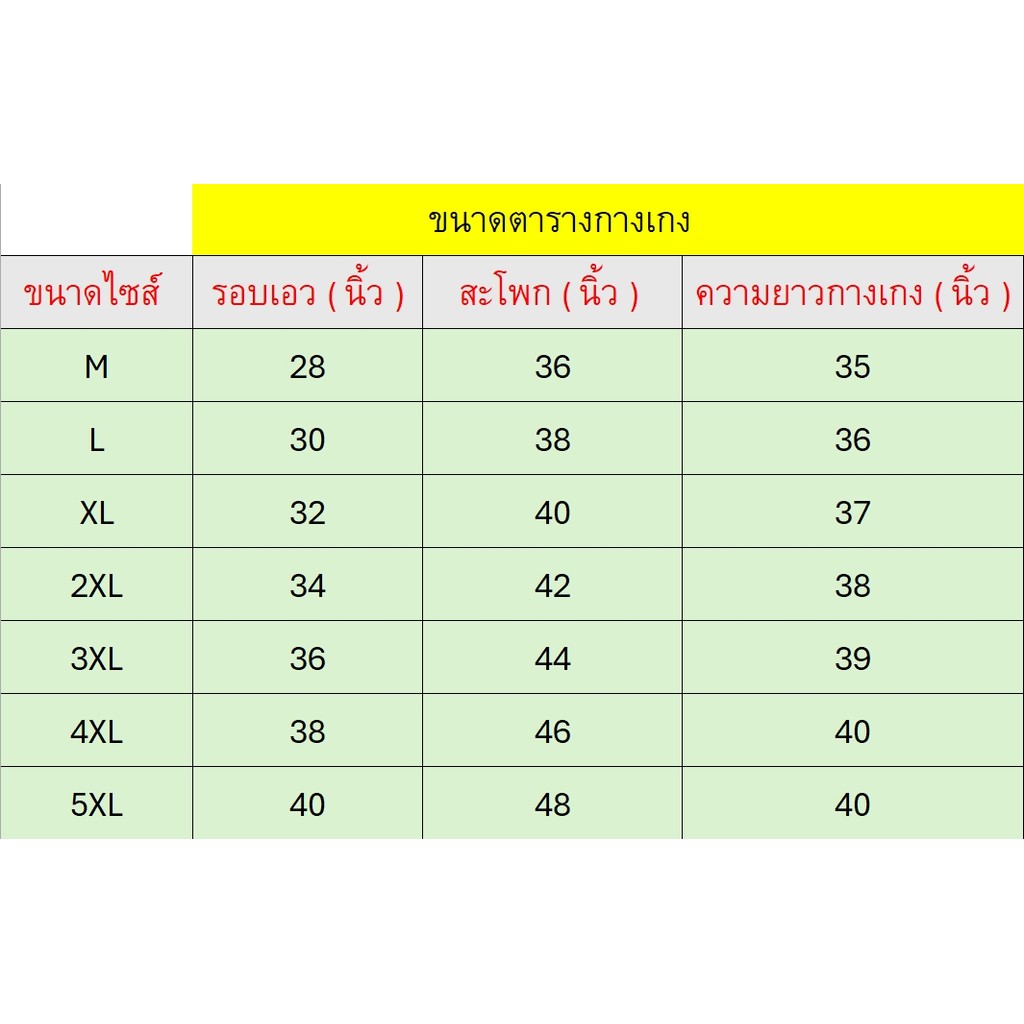 ขนาดตารางกางเกง

| ขนาดไซส์ | รอบเอว ( นิ้ว ) | สะโพก ( นิ้ว ) | ความยาวกางเกง ( นิ้ว ) |
|---|---|---|---|
| M | 28 | 36 | 35 |
| L | 30 | 38 | 36 |
| XL | 32 | 40 | 37 |
| 2XL | 34 | 42 | 38 |
| 3XL | 36 | 44 | 39 |
| 4XL | 38 | 46 | 40 |
| 5XL | 40 | 48 | 40 |